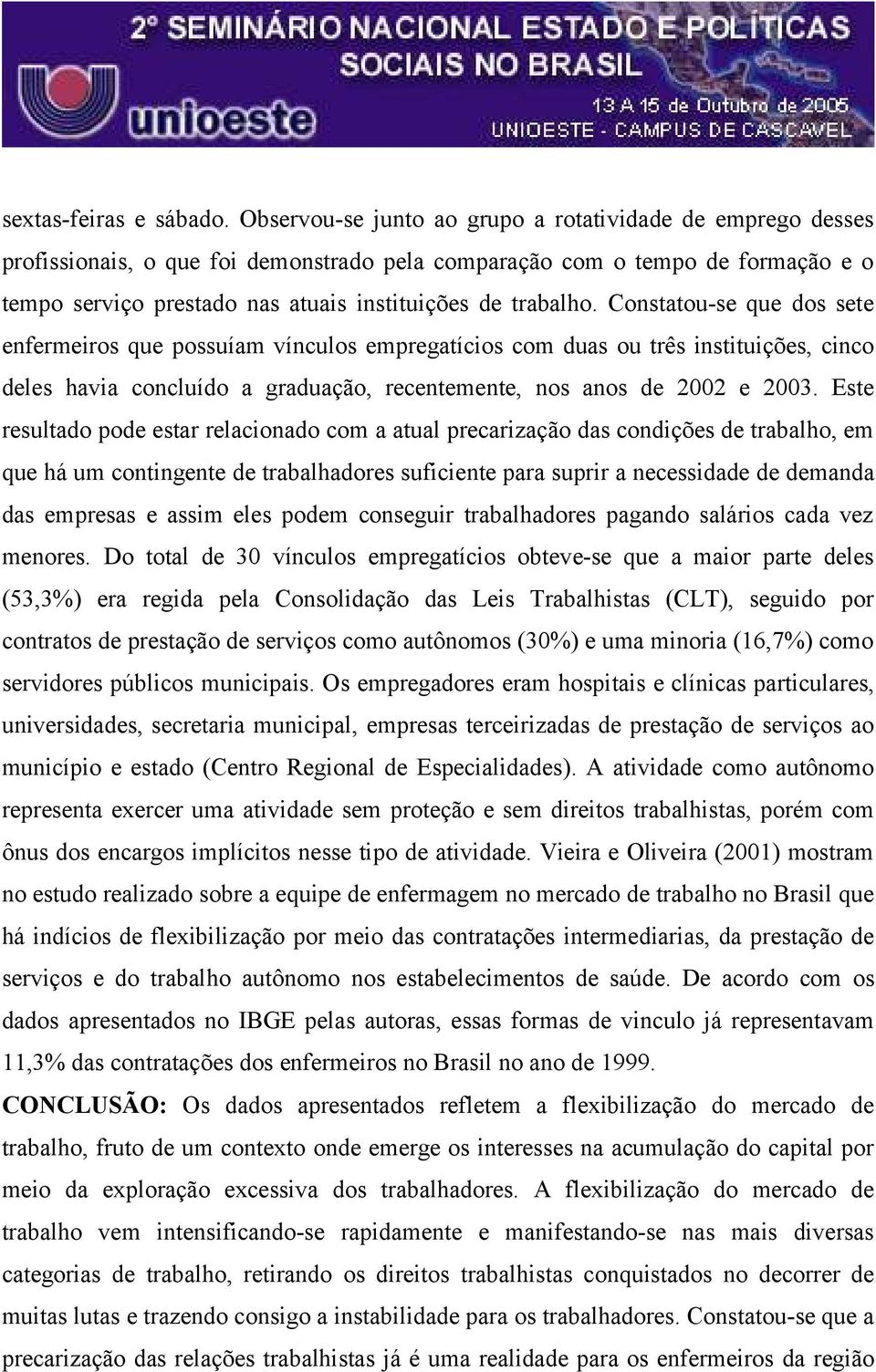 2º SEMINÁRIO NACIONAL ESTADO E POLÍTICAS SOCIAIS NO BRASIL
unioeste
13 A 15 de Outubro de 2005
UNIOESTE - CAMPUS DE CASCAVEL

sextas-feiras e sábado. Observou-se junto ao grupo a rotatividade de emprego desses profissionais, o que foi demonstrado pela comparação com o tempo de formação e o tempo serviço prestado nas atuais instituições de trabalho. Constatou-se que dos sete enfermeiros que possuíam vínculos empregatícios com duas ou três instituições, cinco deles havia concluído a graduação, recentemente, nos anos de 2002 e 2003. Este resultado pode estar relacionado com a atual precarização das condições de trabalho, em que há um contingente de trabalhadores suficiente para suprir a necessidade de demanda das empresas e assim eles podem conseguir trabalhadores pagando salários cada vez menores. Do total de 30 vínculos empregatícios obteve-se que a maior parte deles (53,3%) era regida pela Consolidação das Leis Trabalhistas (CLT), seguido por contratos de prestação de serviços como autônomos (30%) e uma minoria (16,7%) como servidores públicos municipais. Os empregadores eram hospitais e clínicas particulares, universidades, secretaria municipal, empresas terceirizadas de prestação de serviços ao município e estado (Centro Regional de Especialidades). A atividade como autônomo representa exercer uma atividade sem proteção e sem direitos trabalhistas, porém com ônus dos encargos implícitos nesse tipo de atividade. Vieira e Oliveira (2001) mostram no estudo realizado sobre a equipe de enfermagem no mercado de trabalho no Brasil que há indícios de flexibilização por meio das contratações intermediarias, da prestação de serviços e do trabalho autônomo nos estabelecimentos de saúde. De acordo com os dados apresentados no IBGE pelas autoras, essas formas de vinculo já representavam 11,3% das contratações dos enfermeiros no Brasil no ano de 1999.

CONCLUSÃO: Os dados apresentados refletem a flexibilização do mercado de trabalho, fruto de um contexto onde emerge os interesses na acumulação do capital por meio da exploração excessiva dos trabalhadores. A flexibilização do mercado de trabalho vem intensificando-se rapidamente e manifestando-se nas mais diversas categorias de trabalho, retirando os direitos trabalhistas conquistados no decorrer de muitas lutas e trazendo consigo a instabilidade para os trabalhadores. Constatou-se que a precarização das relações trabalhistas já é uma realidade para os enfermeiros da região